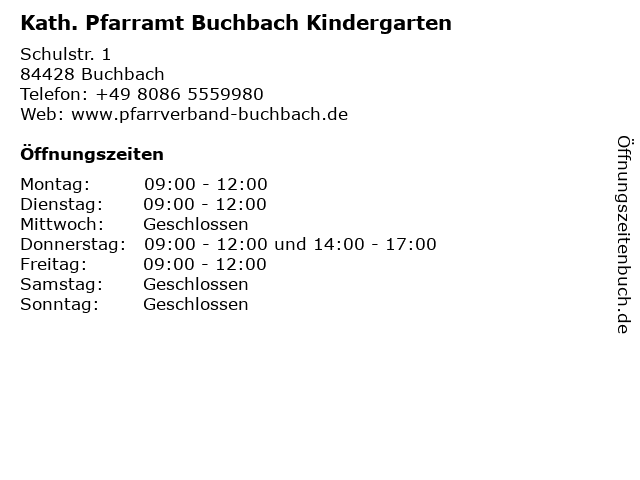 Kath. Pfarramt Buchbach Kindergarten

Schulstr. 1
84428 Buchbach
Telefon: +49 8086 5559980
Web: www.pfarrverband-buchbach.de

Öffnungszeiten

| | |
|---|---|
| Montag: | 09:00 - 12:00 |
| Dienstag: | 09:00 - 12:00 |
| Mittwoch: | Geschlossen |
| Donnerstag: | 09:00 - 12:00 und 14:00 - 17:00 |
| Freitag: | 09:00 - 12:00 |
| Samstag: | Geschlossen |
| Sonntag: | Geschlossen |

Öffnungszeitenbuch.de